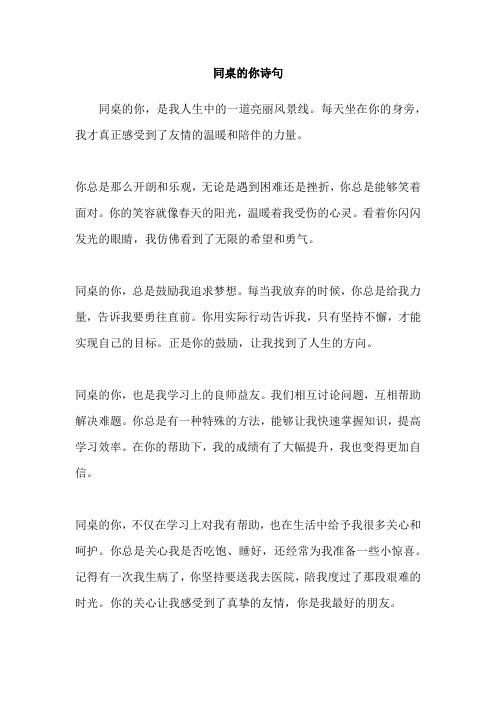 同桌的你诗句

同桌的你，是我人生中的一道亮丽风景线。每天坐在你的身旁，我才真正感受到了友情的温暖和陪伴的力量。

你总是那么开朗和乐观，无论是遇到困难还是挫折，你总是能够笑着面对。你的笑容就像春天的阳光，温暖着我受伤的心灵。看着你闪闪发光的眼睛，我仿佛看到了无限的希望和勇气。

同桌的你，总是鼓励我追求梦想。每当我放弃的时候，你总是给我力量，告诉我要勇往直前。你用实际行动告诉我，只有坚持不懈，才能实现自己的目标。正是你的鼓励，让我找到了人生的方向。

同桌的你，也是我学习上的良师益友。我们相互讨论问题，互相帮助解决难题。你总是有一种特殊的方法，能够让我快速掌握知识，提高学习效率。在你的帮助下，我的成绩有了大幅提升，我也变得更加自信。

同桌的你，不仅在学习上对我有帮助，也在生活中给予我很多关心和呵护。你总是关心我是否吃饱、睡好，还经常为我准备一些小惊喜。记得有一次我生病了，你坚持要送我去医院，陪我度过了那段艰难的时光。你的关心让我感受到了真挚的友情，你是我最好的朋友。